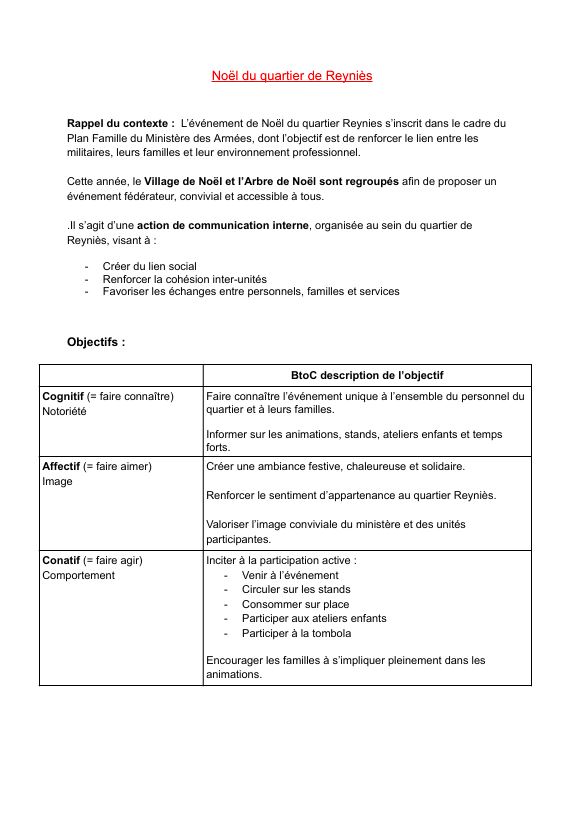 Noël du quartier de Reyniès

Rappel du contexte : L'événement de Noël du quartier Reynies s'inscrit dans le cadre du Plan Famille du Ministère des Armées, dont l'objectif est de renforcer le lien entre les militaires, leurs familles et leur environnement professionnel.

Cette année, le Village de Noël et l'Arbre de Noël sont regroupés afin de proposer un événement fédérateur, convivial et accessible à tous.

.Il s'agit d'une action de communication interne, organisée au sein du quartier de Reyniès, visant à :

- Créer du lien social
- Renforcer la cohésion inter-unités
- Favoriser les échanges entre personnels, familles et services

Objectifs :

| | BtoC description de l'objectif |
|---|---|
| Cognitif (= faire connaître) Notoriété | Faire connaître l'événement unique à l'ensemble du personnel du quartier et à leurs familles. Informer sur les animations, stands, ateliers enfants et temps forts. |
| Affectif (= faire aimer) Image | Créer une ambiance festive, chaleureuse et solidaire. Renforcer le sentiment d'appartenance au quartier Reyniès. Valoriser l'image conviviale du ministère et des unités participantes. |
| Conatif (= faire agir) Comportement | Inciter à la participation active : - Venir à l'événement - Circuler sur les stands - Consommer sur place - Participer aux ateliers enfants - Participer à la tombola Encourager les familles à s'impliquer pleinement dans les animations. |